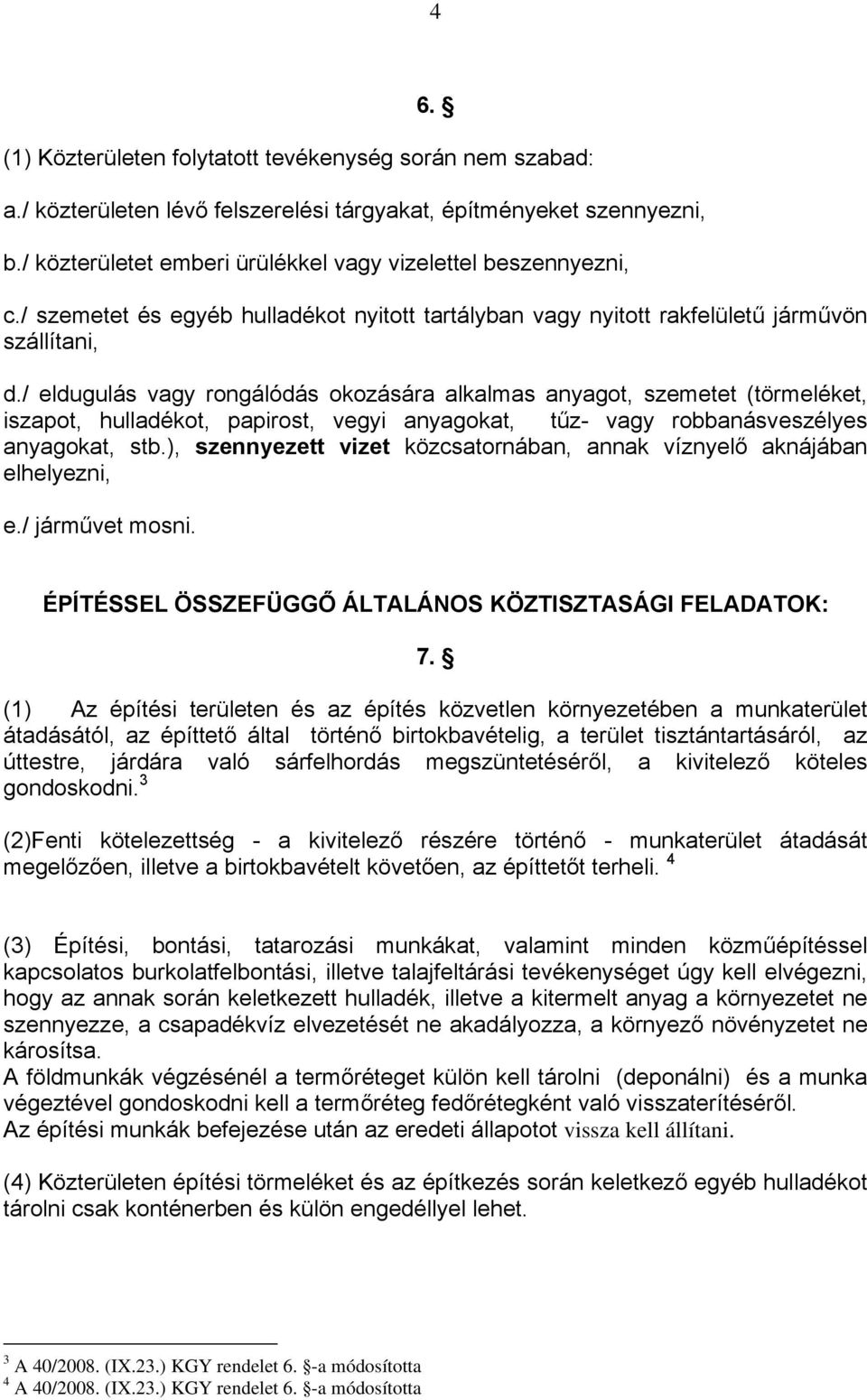 4

6. §

(1) Közterületen folytatott tevékenység során nem szabad:

a./ közterületen lévő felszerelési tárgyakat, építményeket szennyezni,

b./ közterületet emberi ürülékkel vagy vizelettel beszennyezni,

c./ szemetet és egyéb hulladékot nyitott tartályban vagy nyitott rakfelületű járművön szállítani,

d./ eldugulás vagy rongálódás okozására alkalmas anyagot, szemetet (törmeléket, iszapot, hulladékot, papirost, vegyi anyagokat, tűz- vagy robbanásveszélyes anyagokat, stb.), szennyezett vizet közcsatornában, annak víznyelő aknájában elhelyezni,

e./ járművet mosni.

ÉPÍTÉSSEL ÖSSZEFÜGGŐ ÁLTALÁNOS KÖZTISZTASÁGI FELADATOK:

7. §

(1) Az építési területen és az építés közvetlen környezetében a munkaterület átadásától, az építtető által történő birtokbavételig, a terület tisztántartásáról, az úttestre, járdára való sárfelhordás megszüntetéséről, a kivitelező köteles gondoskodni. $^3$

(2)Fenti kötelezettség - a kivitelező részére történő - munkaterület átadását megelőzően, illetve a birtokbavételt követően, az építtetőt terheli. $^4$

(3) Építési, bontási, tatarozási munkákat, valamint minden közműépítéssel kapcsolatos burkolatfelbontási, illetve talajfeltárási tevékenységet úgy kell elvégezni, hogy az annak során keletkezett hulladék, illetve a kitermelt anyag a környezetet ne szennyezze, a csapadékvíz elvezetését ne akadályozza, a környező növényzetet ne károsítsa.
A földmunkák végzésénél a termőréteget külön kell tárolni (deponálni) és a munka végeztével gondoskodni kell a termőréteg fedőrétegként való visszaterítéséről.
Az építési munkák befejezése után az eredeti állapotot vissza kell állítani.

(4) Közterületen építési törmeléket és az építkezés során keletkező egyéb hulladékot tárolni csak konténerben és külön engedéllyel lehet.

$^3$ A 40/2008. (IX.23.) KGY rendelet 6. §-a módosította
$^4$ A 40/2008. (IX.23.) KGY rendelet 6. §-a módosította